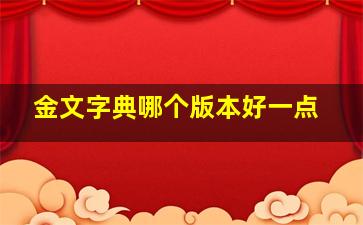 金文字典哪个版本好一点